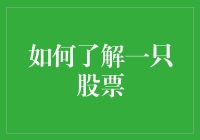 如何了解一只股票